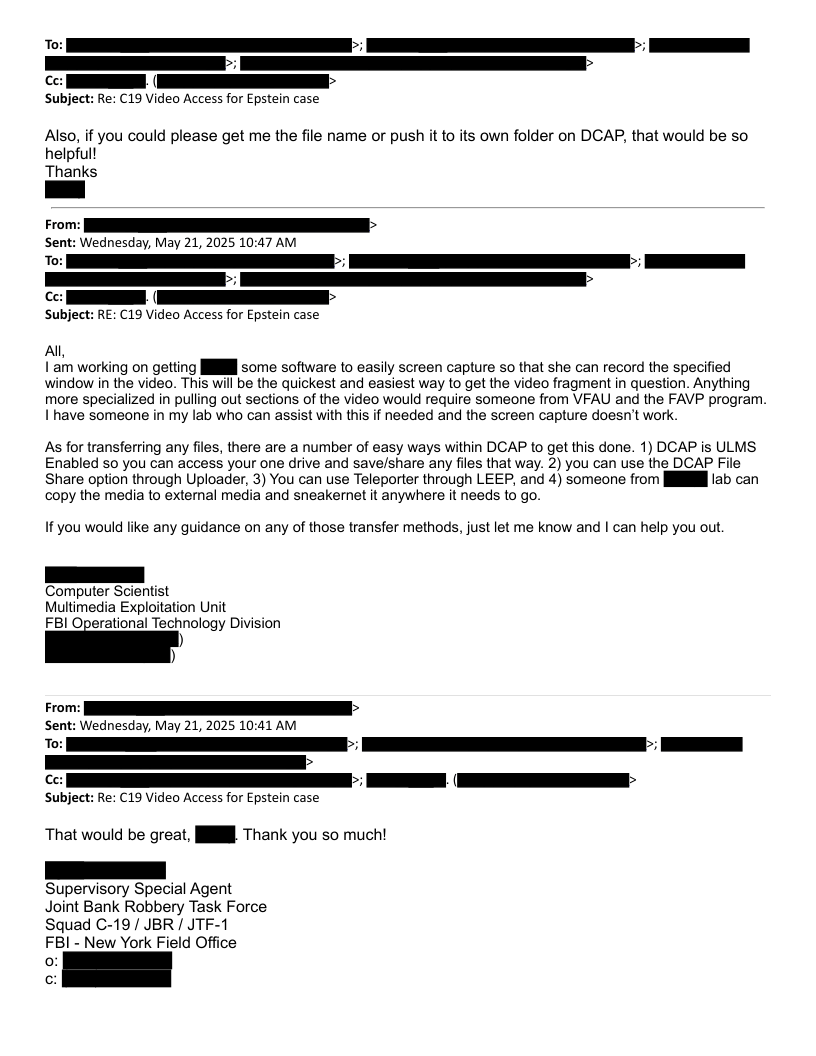 To: >; >;
>; >
Cc: . ( >
Subject: Re: C19 Video Access for Epstein case

Also, if you could please get me the file name or push it to its own folder on DCAP, that would be so helpful!
Thanks

From: >
Sent: Wednesday, May 21, 2025 10:47 AM
To: >; >;
>; >
Cc: . ( >
Subject: RE: C19 Video Access for Epstein case

All,
I am working on getting some software to easily screen capture so that she can record the specified window in the video. This will be the quickest and easiest way to get the video fragment in question. Anything more specialized in pulling out sections of the video would require someone from VFAU and the FAVP program. I have someone in my lab who can assist with this if needed and the screen capture doesn't work.

As for transferring any files, there are a number of easy ways within DCAP to get this done. 1) DCAP is ULMS Enabled so you can access your one drive and save/share any files that way. 2) you can use the DCAP File Share option through Uploader, 3) You can use Teleporter through LEEP, and 4) someone from lab can copy the media to external media and sneakernet it anywhere it needs to go.

If you would like any guidance on any of those transfer methods, just let me know and I can help you out.

Computer Scientist
Multimedia Exploitation Unit
FBI Operational Technology Division
)
)

From: >
Sent: Wednesday, May 21, 2025 10:41 AM
To: >; >;
>
Cc: >; . ( >
Subject: Re: C19 Video Access for Epstein case

That would be great, . Thank you so much!

Supervisory Special Agent
Joint Bank Robbery Task Force
Squad C-19 / JBR / JTF-1
FBI - New York Field Office
o:
c: